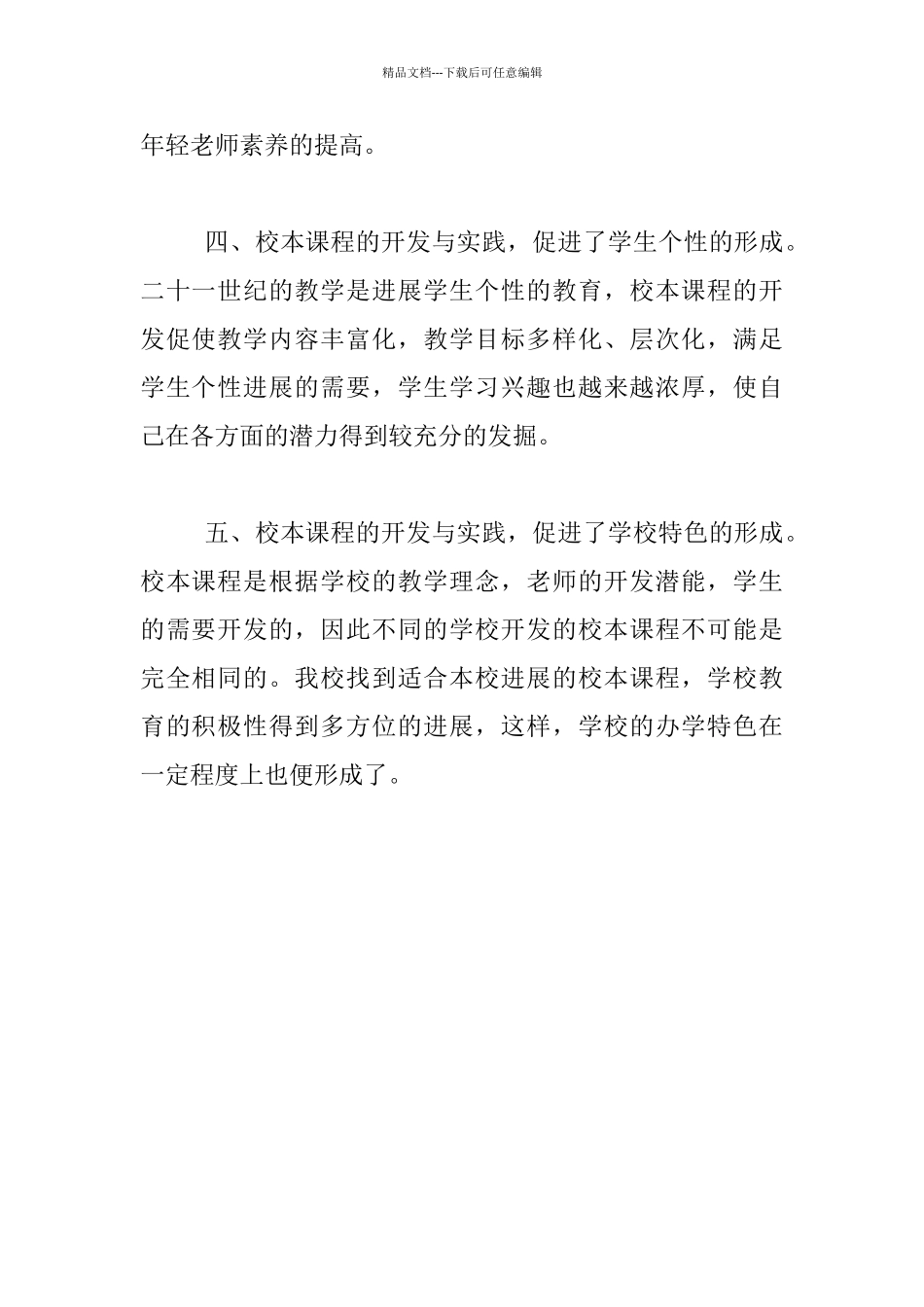 精品文档---下载后可任意编辑

年轻老师素养的提高。

四、校本课程的开发与实践，促进了学生个性的形成。二十一世纪的教学是进展学生个性的教育，校本课程的开发促使教学内容丰富化，教学目标多样化、层次化，满足学生个性进展的需要，学生学习兴趣也越来越浓厚，使自己在各方面的潜力得到较充分的发掘。

五、校本课程的开发与实践，促进了学校特色的形成。校本课程是根据学校的教学理念，老师的开发潜能，学生的需要开发的，因此不同的学校开发的校本课程不可能是完全相同的。我校找到适合本校进展的校本课程，学校教育的积极性得到多方位的进展，这样，学校的办学特色在一定程度上也便形成了。